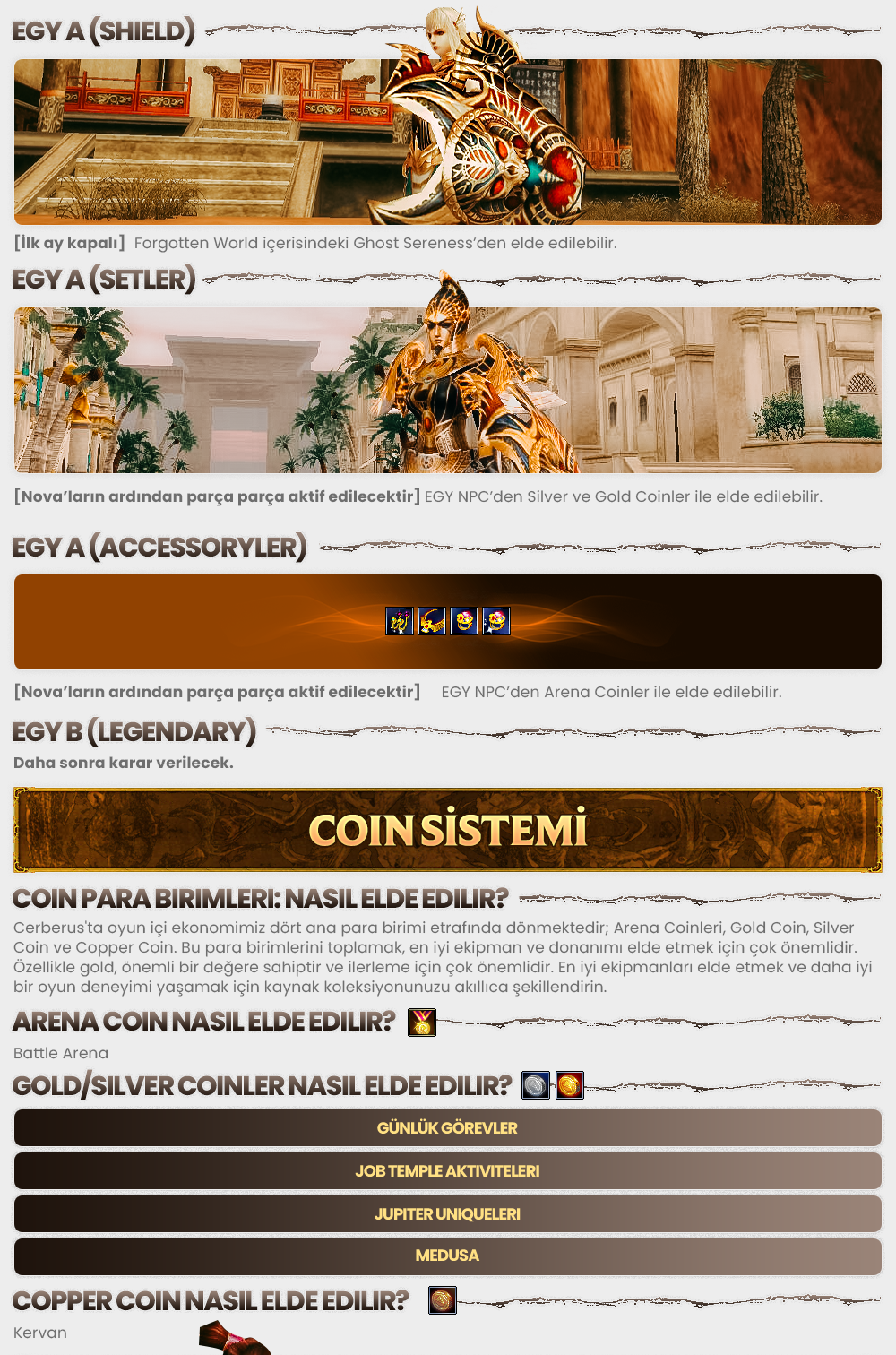 EGY A (SHIELD)

[İlk ay kapalı] Forgotten World içerisindeki Ghost Sereness'den elde edilebilir.

EGY A (SETLER)

[Nova'ların ardından parça parça aktif edilecektir] EGY NPC'den Silver ve Gold Coinler ile elde edilebilir.

EGY A (ACCESSORYLER)

[Nova'ların ardından parça parça aktif edilecektir] EGY NPC'den Arena Coinler ile elde edilebilir.

EGY B (LEGENDARY)

Daha sonra karar verilecek.

COIN SİSTEMİ

COIN PARA BIRIMLERI: NASIL ELDE EDILIR?

Cerberus'ta oyun içi ekonomimiz dört ana para birimi etrafında dönmektedir; Arena Coinleri, Gold Coin, Silver Coin ve Copper Coin. Bu para birimlerini toplamak, en iyi ekipman ve donanımı elde etmek için çok önemlidir. Özellikle gold, önemli bir değere sahiptir ve ilerleme için çok önemlidir. En iyi ekipmanları elde etmek ve daha iyi bir oyun deneyimi yaşamak için kaynak koleksiyonunuzu akıllıca şekillendirin.

ARENA COIN NASIL ELDE EDILIR?

Battle Arena

GOLD/SILVER COINLER NASIL ELDE EDILIR?

GÜNLÜK GÖREVLER

JOB TEMPLE AKTIVITELERI

JUPITER UNIQUELERI

MEDUSA

COPPER COIN NASIL ELDE EDILIR?

Kervan